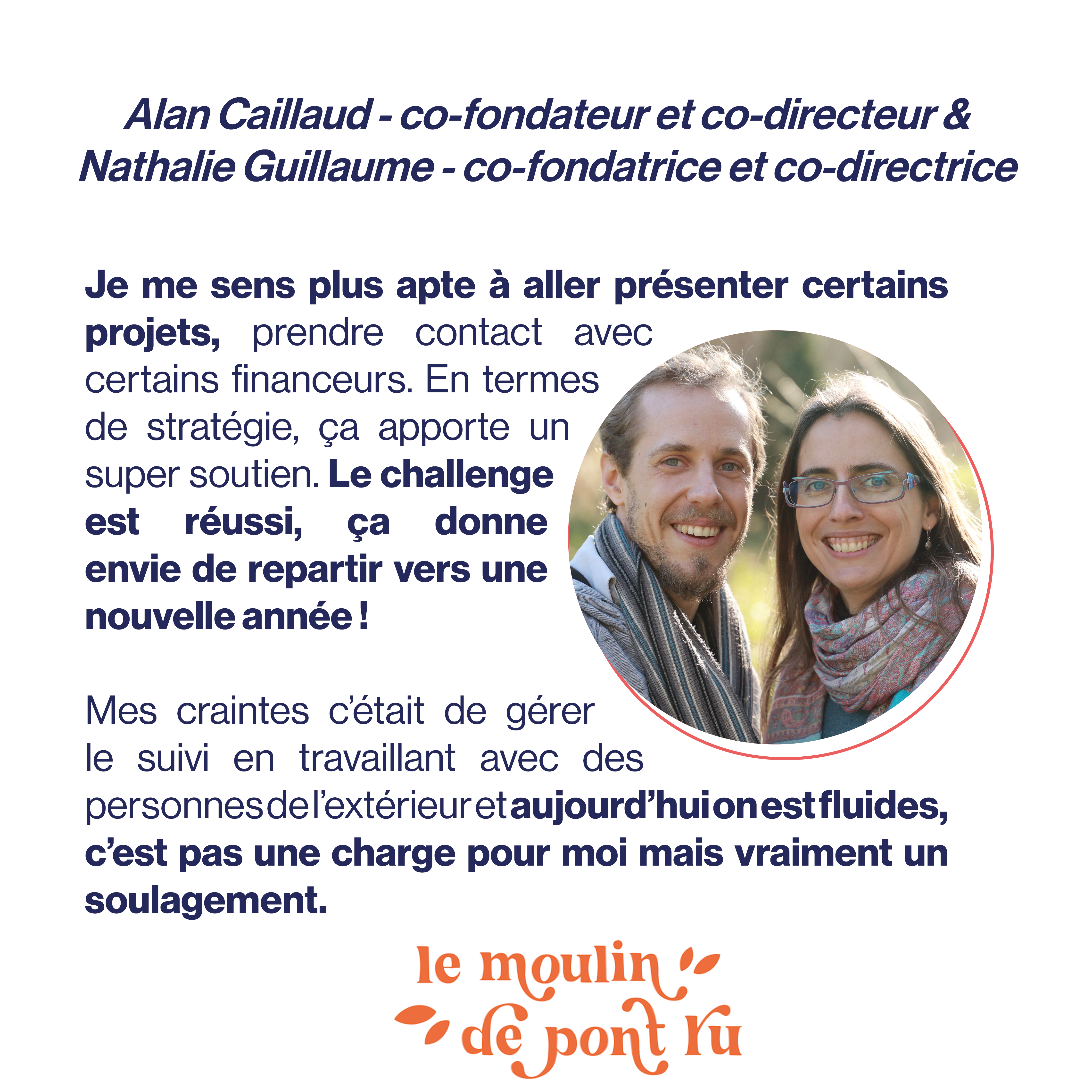 Alan Caillaud - co-fondateur et co-directeur &
Nathalie Guillaume - co-fondatrice et co-directrice

Je me sens plus apte à aller présenter certains projets, prendre contact avec certains financeurs. En termes de stratégie, ça apporte un super soutien. Le challenge est réussi, ça donne envie de repartir vers une nouvelle année !

Mes craintes c'était de gérer le suivi en travaillant avec des personnes de l'extérieur et aujourd'hui on est fluides, c'est pas une charge pour moi mais vraiment un soulagement.

le moulin
de pont ru